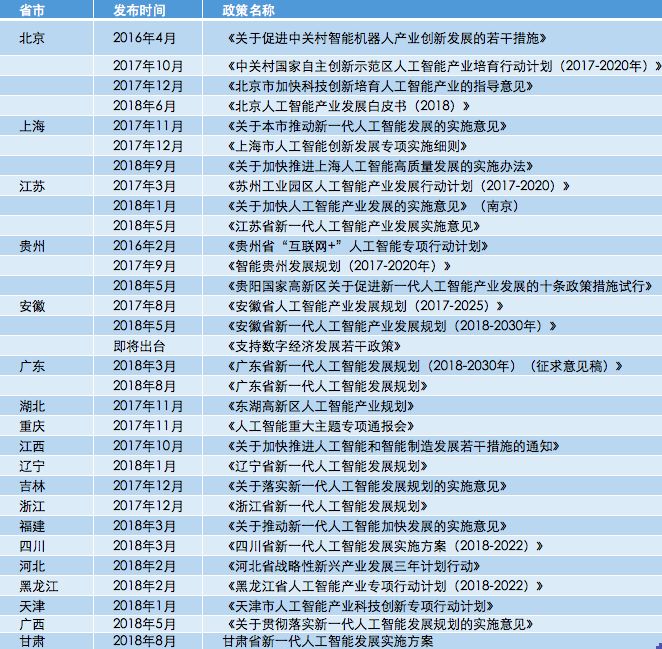 | 省市 | 发布时间 | 政策名称 |
|---|---|---|
| 北京 | 2016年4月 | 《关于促进中关村智能机器人产业创新发展的若干措施》 |
| | 2017年10月 | 《中关村国家自主创新示范区人工智能产业培育行动计划（2017-2020年）》 |
| | 2017年12月 | 《北京市加快科技创新培育人工智能产业的指导意见》 |
| | 2018年6月 | 《北京人工智能产业发展白皮书（2018）》 |
| 上海 | 2017年11月 | 《关于本市推动新一代人工智能发展的实施意见》 |
| | 2017年12月 | 《上海市人工智能创新发展专项实施细则》 |
| | 2018年9月 | 《关于加快推进上海人工智能高质量发展的实施办法》 |
| 江苏 | 2017年3月 | 《苏州工业园区人工智能产业发展行动计划（2017-2020）》 |
| | 2018年1月 | 《关于加快人工智能产业发展的实施意见》（南京） |
| | 2018年5月 | 《江苏省新一代人工智能产业发展实施意见》 |
| 贵州 | 2016年2月 | 《贵州省“互联网+”人工智能专项行动计划》 |
| | 2017年9月 | 《智能贵州发展规划（2017-2020年）》 |
| | 2018年5月 | 《贵阳国家高新区关于促进新一代人工智能产业发展的十条政策措施试行》 |
| 安徽 | 2017年8月 | 《安徽省人工智能产业发展规划（2017-2025）》 |
| | 2018年5月 | 《安徽省新一代人工智能产业发展规划（2018-2030年）》 |
| | 即将出台 | 《支持数字经济发展若干政策》 |
| 广东 | 2018年3月 | 《广东省新一代人工智能发展规划（2018-2030年）（征求意见稿）》 |
| | 2018年8月 | 《广东省新一代人工智能发展规划》 |
| 湖北 | 2017年11月 | 《东湖高新区人工智能产业规划》 |
| 重庆 | 2017年11月 | 《人工智能重大主题专项通报会》 |
| 江西 | 2017年10月 | 《关于加快推进人工智能和智能制造发展若干措施的通知》 |
| 辽宁 | 2018年1月 | 《辽宁省新一代人工智能发展规划》 |
| 吉林 | 2017年12月 | 《关于落实新一代人工智能发展规划的实施意见》 |
| 浙江 | 2017年12月 | 《浙江省新一代人工智能发展规划》 |
| 福建 | 2018年3月 | 《关于推动新一代人工智能加快发展的实施意见》 |
| 四川 | 2018年3月 | 《四川省新一代人工智能发展实施方案（2018-2022）》 |
| 河北 | 2018年2月 | 《河北省战略性新兴产业发展三年计划行动》 |
| 黑龙江 | 2018年2月 | 《黑龙江省人工智能产业专项行动计划（2018-2022）》 |
| 天津 | 2018年1月 | 《天津市人工智能产业科技创新专项行动计划》 |
| 广西 | 2018年5月 | 《关于贯彻落实新一代人工智能发展规划的实施意见》 |
| 甘肃 | 2018年8月 | 甘肃省新一代人工智能发展实施方案 |